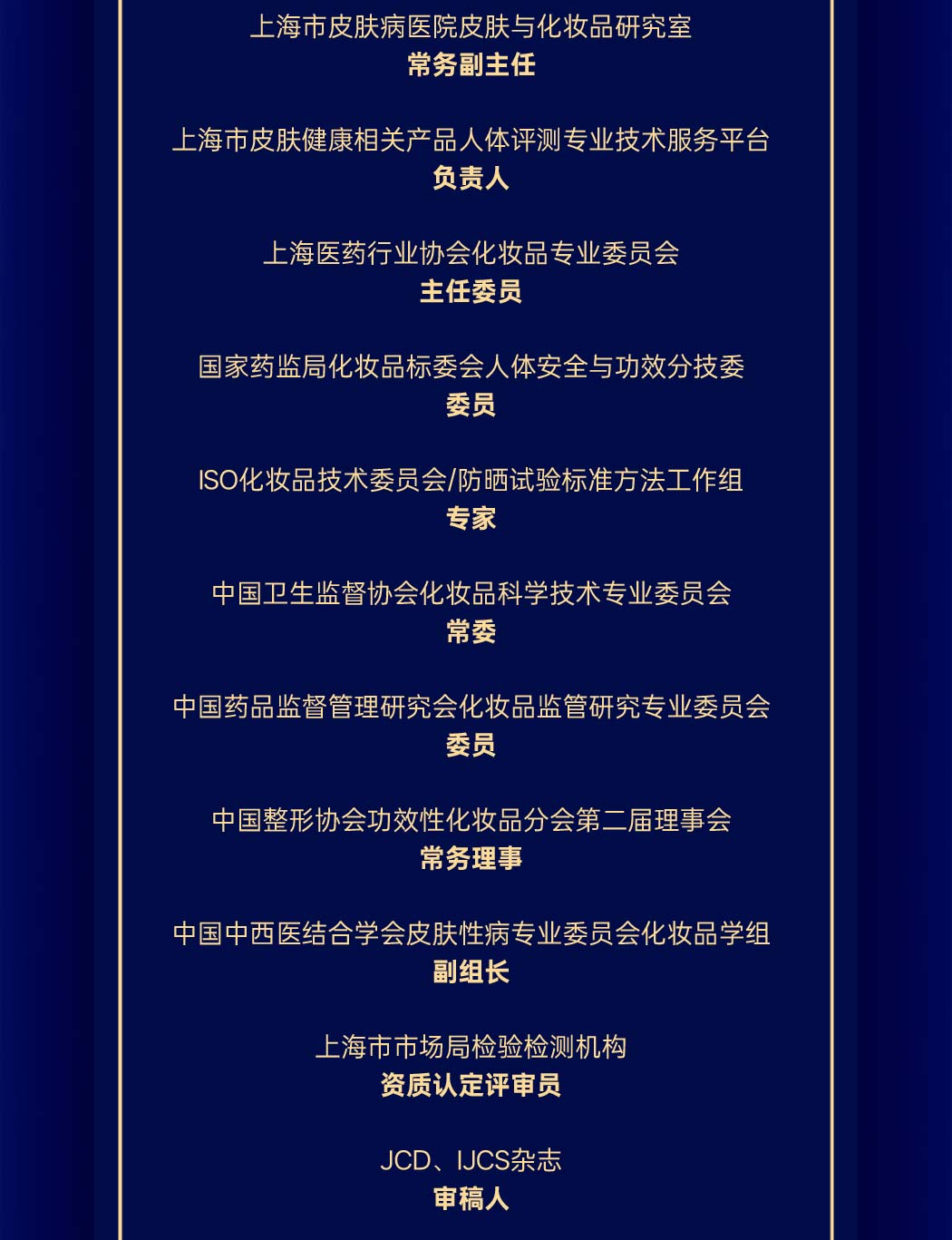 上海市皮肤病医院皮肤与化妆品研究室
常务副主任

上海市皮肤健康相关产品人体评测专业技术服务平台
负责人

上海医药行业协会化妆品专业委员会
主任委员

国家药监局化妆品标委会人体安全与功效分技委
委员

ISO化妆品技术委员会/防晒试验标准方法工作组
专家

中国卫生监督协会化妆品科学技术专业委员会
常委

中国药品监督管理研究会化妆品监管研究专业委员会
委员

中国整形协会功效性化妆品分会第二届理事会
常务理事

中国中西医结合学会皮肤性病专业委员会化妆品学组
副组长

上海市市场局检验检测机构
资质认定评审员

JCD、IJCS杂志
审稿人